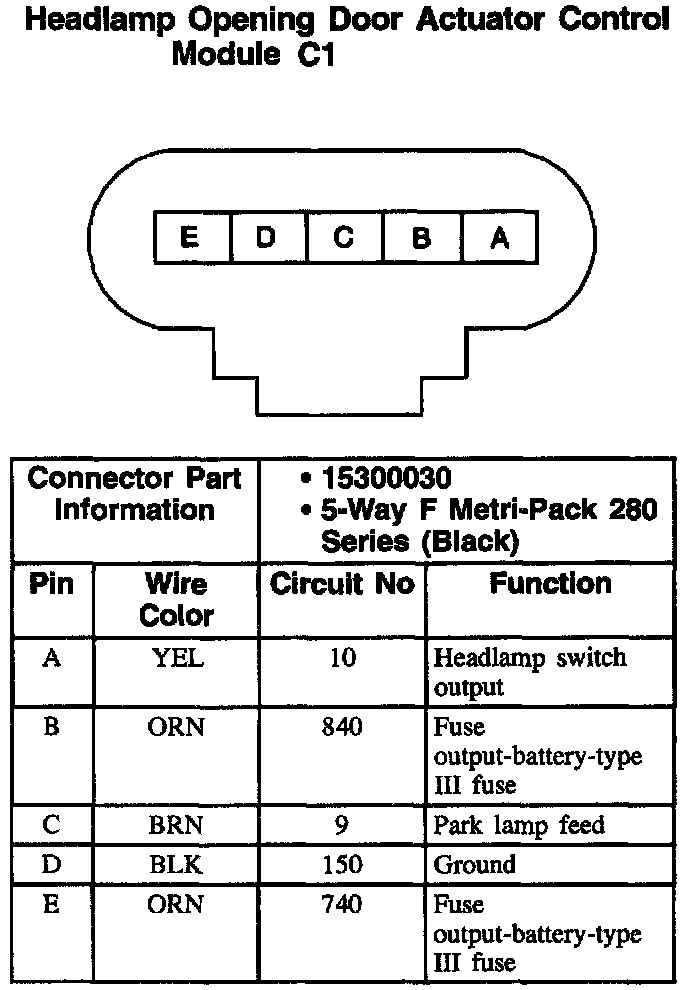 Headlamp Opening Door Actuator Control Module C1

E D C B A

| Connector Part Information | | • 15300030 • 5-Way F Metri-Pack 280 Series (Black) | |
|---|---|---|---|
| Pin | Wire Color | Circuit No | Function |
| A | YEL | 10 | Headlamp switch output |
| B | ORN | 840 | Fuse output-battery-type III fuse |
| C | BRN | 9 | Park lamp feed |
| D | BLK | 150 | Ground |
| E | ORN | 740 | Fuse output-battery-type III fuse |